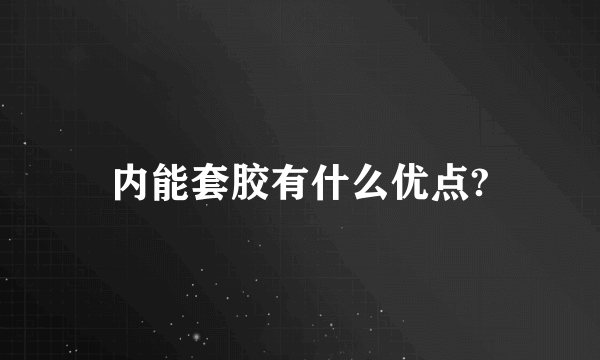 内能套胶有什么优点?